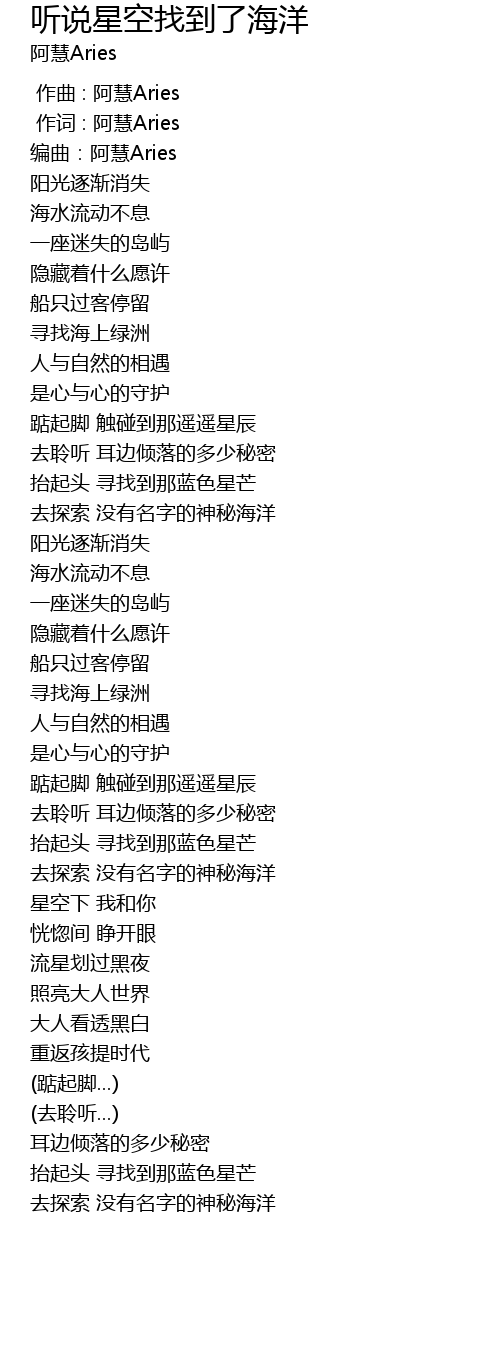 听说星空找到了海洋
阿慧Aries

作曲 : 阿慧Aries
作词 : 阿慧Aries
编曲 : 阿慧Aries
阳光逐渐消失
海水流动不息
一座迷失的岛屿
隐藏着什么愿许
船只过客停留
寻找海上绿洲
人与自然的相遇
是心与心的守护
踮起脚 触碰到那遥遥星辰
去聆听 耳边倾落的多少秘密
抬起头 寻找到那蓝色星芒
去探索 没有名字的神秘海洋
阳光逐渐消失
海水流动不息
一座迷失的岛屿
隐藏着什么愿许
船只过客停留
寻找海上绿洲
人与自然的相遇
是心与心的守护
踮起脚 触碰到那遥遥星辰
去聆听 耳边倾落的多少秘密
抬起头 寻找到那蓝色星芒
去探索 没有名字的神秘海洋
星空下 我和你
恍惚间 睁开眼
流星划过黑夜
照亮大人世界
大人看透黑白
重返孩提时代
(踮起脚...)
(去聆听...)
耳边倾落的多少秘密
抬起头 寻找到那蓝色星芒
去探索 没有名字的神秘海洋